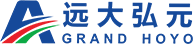 远大弘元
GRAND HOYO